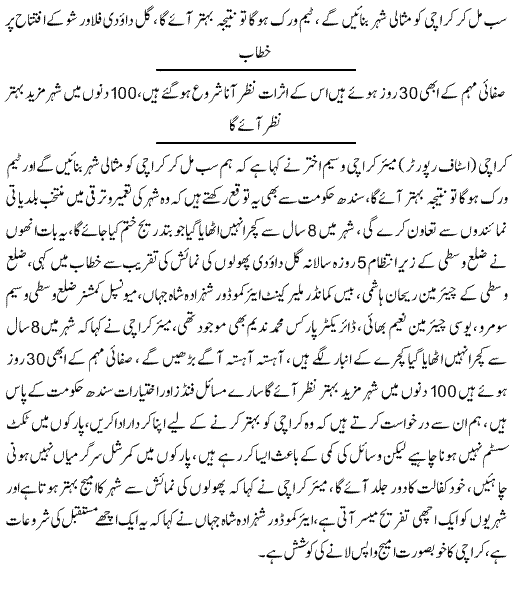 سب مل کر کراچی کو مثالی شہر بنائیں گے، ٹیم ورک ہوگا تو نتیجہ بہتر آئے گا، گل داؤدی فلاور شو کے افتتاح پر خطاب

صفائی مہم کے ابھی 30 روز ہوئے ہیں اس کے اثرات نظر آنا شروع ہوگئے ہیں، 100 دنوں میں شہر مزید بہتر نظر آئے گا

کراچی (اسٹاف رپورٹر) میئر کراچی وسیم اختر نے کہا ہے کہ ہم سب مل کر کراچی کو مثالی شہر بنائیں گے اور ٹیم ورک ہوگا تو نتیجہ بہتر آئے گا، سندھ حکومت سے بھی یہ توقع رکھتے ہیں کہ وہ شہر کی تعمیر و ترقی میں منتخب بلدیاتی نمائندوں سے تعاون کرے گی، شہر میں 8 سال سے کچرا نہیں اٹھایا گیا جو بتدریج ختم کیا جائے گا، یہ بات انھوں نے ضلع وسطی کے زیر انتظام 5 روزہ سالانہ گل داؤدی پھولوں کی نمائش کی تقریب سے خطاب میں کہی، ضلع وسطی کے چیئرمین ریحان ہاشمی، بیس کمانڈر ملیر کینٹ ایئر کموڈور شہزادہ شاہ جہاں، میونسپل کمشنر ضلع وسطی وسیم سومرو، یوسی چیئرمین نعیم بھائی، ڈائریکٹر پارکس محمد ندیم بھی موجود تھی، میئر کراچی نے کہا کہ شہر میں 8 سال سے کچرا نہیں اٹھایا گیا کچرے کے انبار لگے ہیں، آہستہ آہستہ آگے بڑھیں گے، صفائی مہم کے ابھی 30 روز ہوئے ہیں 100 دنوں میں شہر مزید بہتر نظر آئے گا سارے مسائل فنڈز اور اختیارات سندھ حکومت کے پاس ہیں، ہم ان سے درخواست کرتے ہیں کہ وہ کراچی کو بہتر کرنے کے لیے اپنا کردار ادا کریں، پارکوں میں ٹکٹ سسٹم نہیں ہونا چاہیے لیکن وسائل کی کمی کے باعث ایسا کر رہے ہیں، پارکوں میں کمرشل سرگرمیاں نہیں ہونی چاہئیں، خود کفالت کا دور جلد آئے گا، میئر کراچی نے کہا کہ پھولوں کی نمائش سے شہر کا امیج بہتر ہوتا ہے اور شہریوں کو ایک اچھی تفریح میسر آتی ہے، ایئر کموڈور شہزادہ شاہ جہاں نے کہا کہ یہ ایک اچھے مستقبل کی شروعات ہے، کراچی کا خوبصورت امیج واپس لانے کی کوشش ہے۔